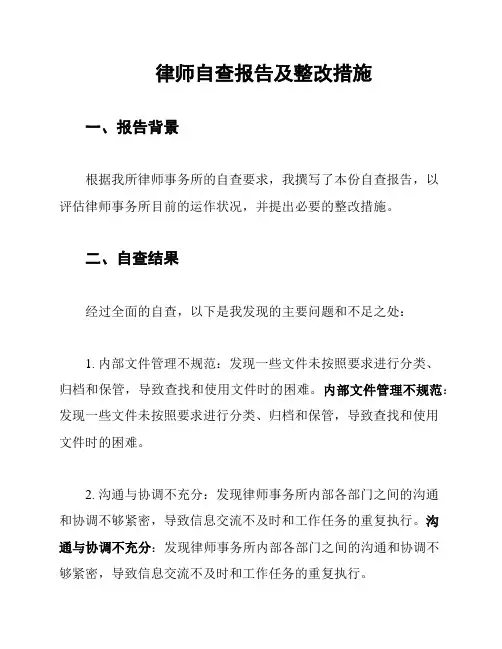 律师自查报告及整改措施

一、报告背景

根据我所律师事务所的自查要求，我撰写了本份自查报告，以评估律师事务所目前的运作状况，并提出必要的整改措施。

二、自查结果

经过全面的自查，以下是我发现的主要问题和不足之处：

1. 内部文件管理不规范：发现一些文件未按照要求进行分类、归档和保管，导致查找和使用文件时的困难。内部文件管理不规范：发现一些文件未按照要求进行分类、归档和保管，导致查找和使用文件时的困难。

2. 沟通与协调不充分：发现律师事务所内部各部门之间的沟通和协调不够紧密，导致信息交流不及时和工作任务的重复执行。沟通与协调不充分：发现律师事务所内部各部门之间的沟通和协调不够紧密，导致信息交流不及时和工作任务的重复执行。